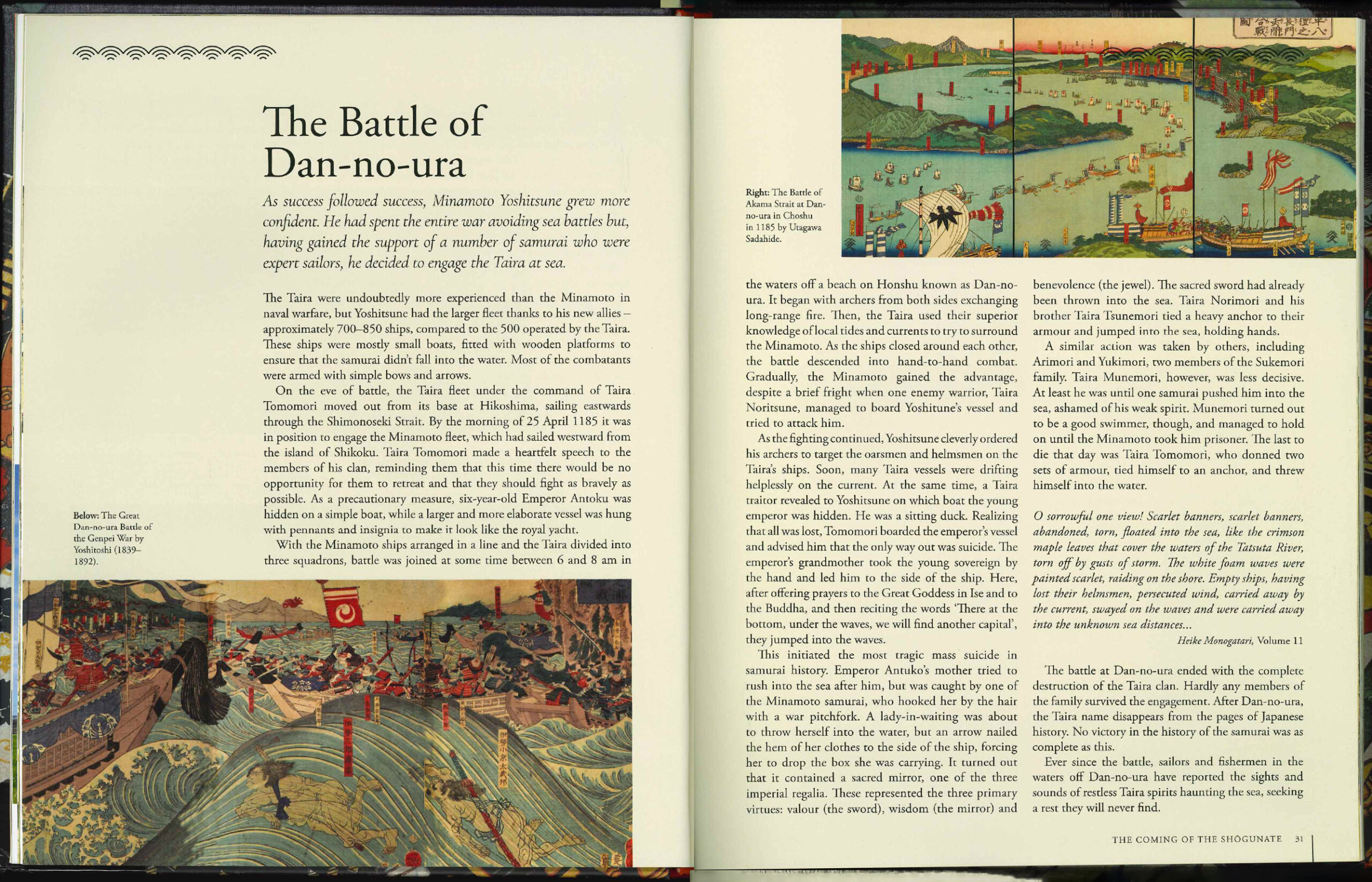 The Battle of Dan-no-ura

As success followed success, Minamoto Yoshitsune grew more confident. He had spent the entire war avoiding sea battles but, having gained the support of a number of samurai who were expert sailors, he decided to engage the Taira at sea.

The Taira were undoubtedly more experienced than the Minamoto in naval warfare, but Yoshitsune had the larger fleet thanks to his new allies – approximately 700–850 ships, compared to the 500 operated by the Taira. These ships were mostly small boats, fitted with wooden platforms to ensure that the samurai didn't fall into the water. Most of the combatants were armed with simple bows and arrows.

On the eve of battle, the Taira fleet under the command of Taira Tomomori moved out from its base at Hikoshima, sailing eastwards through the Shimonoseki Strait. By the morning of 25 April 1185 it was in position to engage the Minamoto fleet, which had sailed westward from the island of Shikoku. Taira Tomomori made a heartfelt speech to the members of his clan, reminding them that this time there would be no opportunity for them to retreat and that they should fight as bravely as possible. As a precautionary measure, six-year-old Emperor Antoku was hidden on a simple boat, while a larger and more elaborate vessel was hung with pennants and insignia to make it look like the royal yacht.

With the Minamoto ships arranged in a line and the Taira divided into three squadrons, battle was joined at some time between 6 and 8 am in

Below: The Great Dan-no-ura Battle of the Genpei War by Yoshitoshi (1839–1892).

Right: The Battle of Akama Strait at Dan-no-ura in Choshu in 1185 by Utagawa Sadahide.

the waters off a beach on Honshu known as Dan-no-ura. It began with archers from both sides exchanging long-range fire. Then, the Taira used their superior knowledge of local tides and currents to try to surround the Minamoto. As the ships closed around each other, the battle descended into hand-to-hand combat. Gradually, the Minamoto gained the advantage, despite a brief fright when one enemy warrior, Taira Noritsune, managed to board Yoshitune's vessel and tried to attack him.

As the fighting continued, Yoshitsune cleverly ordered his archers to target the oarsmen and helmsmen on the Taira's ships. Soon, many Taira vessels were drifting helplessly on the current. At the same time, a Taira traitor revealed to Yoshitsune on which boat the young emperor was hidden. He was a sitting duck. Realizing that all was lost, Tomomori boarded the emperor's vessel and advised him that the only way out was suicide. The emperor's grandmother took the young sovereign by the hand and led him to the side of the ship. Here, after offering prayers to the Great Goddess in Ise and to the Buddha, and then reciting the words 'There at the bottom, under the waves, we will find another capital', they jumped into the waves.

This initiated the most tragic mass suicide in samurai history. Emperor Antuko's mother tried to rush into the sea after him, but was caught by one of the Minamoto samurai, who hooked her by the hair with a war pitchfork. A lady-in-waiting was about to throw herself into the water, but an arrow nailed the hem of her clothes to the side of the ship, forcing her to drop the box she was carrying. It turned out that it contained a sacred mirror, one of the three imperial regalia. These represented the three primary virtues: valour (the sword), wisdom (the mirror) and benevolence (the jewel). The sacred sword had already been thrown into the sea. Taira Norimori and his brother Taira Tsunemori tied a heavy anchor to their armour and jumped into the sea, holding hands.

A similar action was taken by others, including Arimori and Yukimori, two members of the Sukemori family. Taira Munemori, however, was less decisive. At least he was until one samurai pushed him into the sea, ashamed of his weak spirit. Munemori turned out to be a good swimmer, though, and managed to hold on until the Minamoto took him prisoner. The last to die that day was Taira Tomomori, who donned two sets of armour, tied himself to an anchor, and threw himself into the water.

O sorrowful one view! Scarlet banners, scarlet banners, abandoned, torn, floated into the sea, like the crimson maple leaves that cover the waters of the Tatsuta River, torn off by gusts of storm. The white foam waves were painted scarlet, raiding on the shore. Empty ships, having lost their helmsmen, persecuted wind, carried away by the current, swayed on the waves and were carried away into the unknown sea distances...
Heike Monogatari, Volume 11

The battle at Dan-no-ura ended with the complete destruction of the Taira clan. Hardly any members of the family survived the engagement. After Dan-no-ura, the Taira name disappears from the pages of Japanese history. No victory in the history of the samurai was as complete as this.

Ever since the battle, sailors and fishermen in the waters off Dan-no-ura have reported the sights and sounds of restless Taira spirits haunting the sea, seeking a rest they will never find.

THE COMING OF THE SHŌGUNATE 31